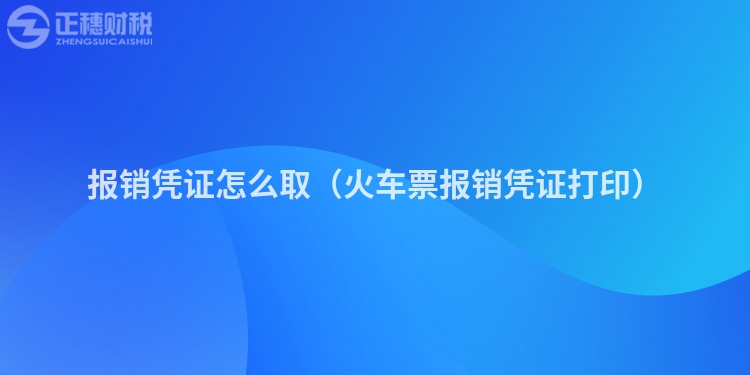 正穗财税
ZHENGSUICAISHUI

报销凭证怎么取（火车票报销凭证打印）